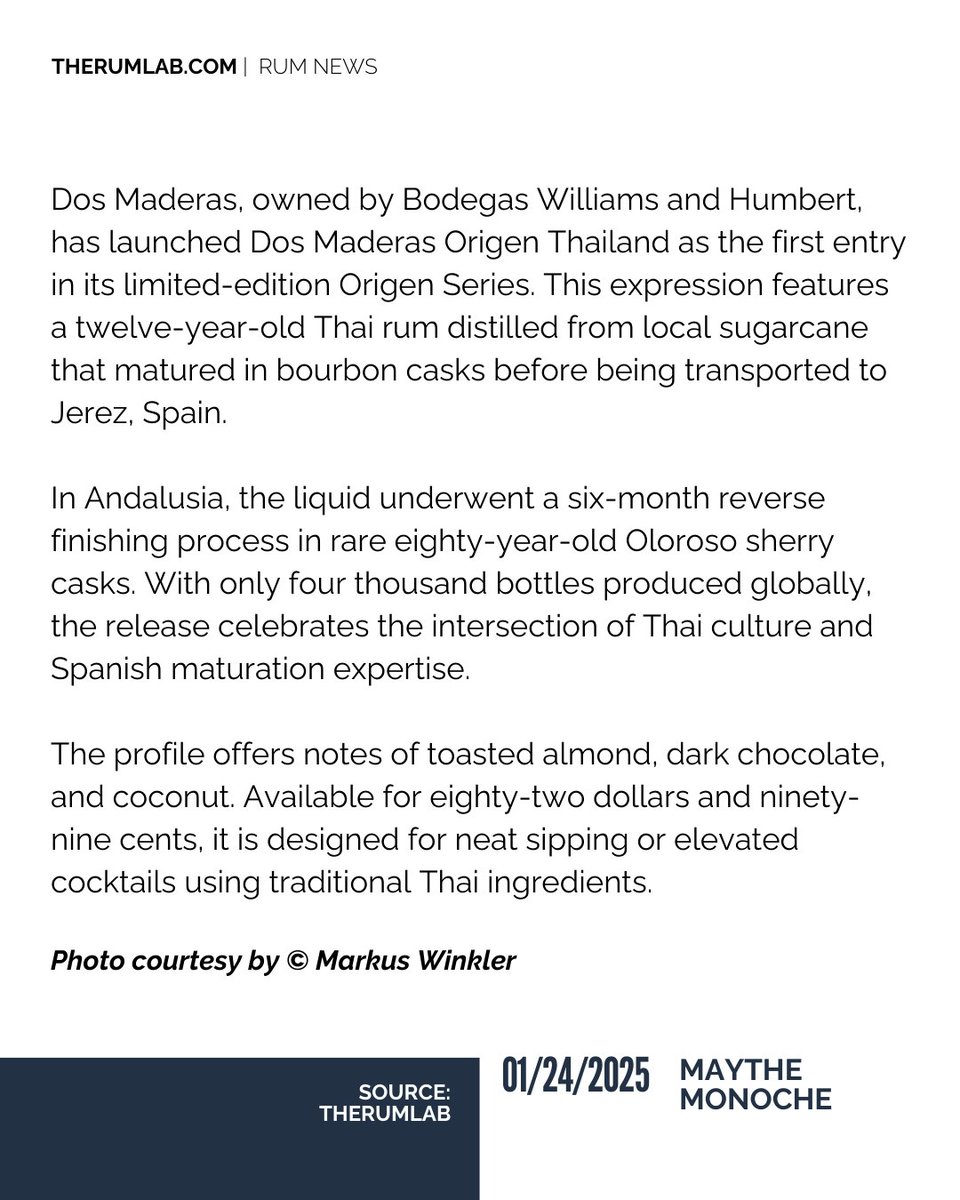 THERUMLAB.COM | RUM NEWS

Dos Maderas, owned by Bodegas Williams and Humbert, has launched Dos Maderas Origen Thailand as the first entry in its limited-edition Origen Series. This expression features a twelve-year-old Thai rum distilled from local sugarcane that matured in bourbon casks before being transported to Jerez, Spain.

In Andalusia, the liquid underwent a six-month reverse finishing process in rare eighty-year-old Oloroso sherry casks. With only four thousand bottles produced globally, the release celebrates the intersection of Thai culture and Spanish maturation expertise.

The profile offers notes of toasted almond, dark chocolate, and coconut. Available for eighty-two dollars and ninety-nine cents, it is designed for neat sipping or elevated cocktails using traditional Thai ingredients.

Photo courtesy by © Markus Winkler

SOURCE:
THERUMLAB

01/24/2025

MAYTHE
MONOCHE